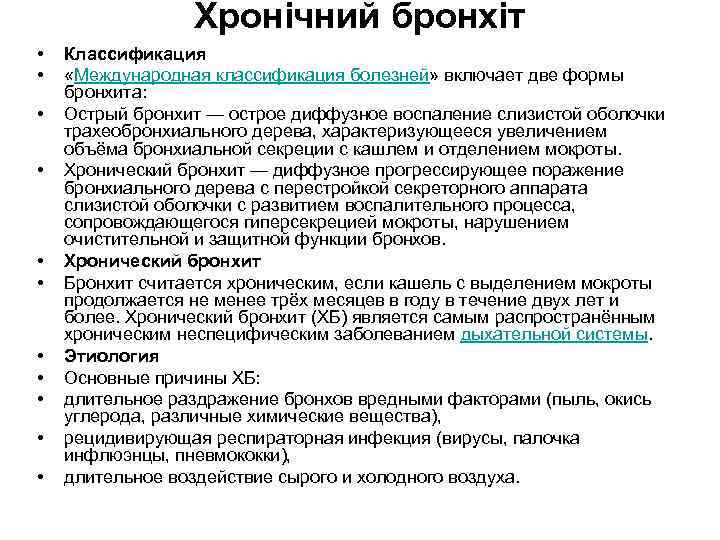 Хронічний бронхіт

• Классификация
• «Международная классификация болезней» включает две формы бронхита:
• Острый бронхит — острое диффузное воспаление слизистой оболочки трахеобронхиального дерева, характеризующееся увеличением объёма бронхиальной секреции с кашлем и отделением мокроты.
• Хронический бронхит — диффузное прогрессирующее поражение бронхиального дерева с перестройкой секреторного аппарата слизистой оболочки с развитием воспалительного процесса, сопровождающегося гиперсекрецией мокроты, нарушением очистительной и защитной функции бронхов.
• Хронический бронхит
• Бронхит считается хроническим, если кашель с выделением мокроты продолжается не менее трёх месяцев в году в течение двух лет и более. Хронический бронхит (ХБ) является самым распространённым хроническим неспецифическим заболеванием дыхательной системы.
• Этиология
• Основные причины ХБ:
• длительное раздражение бронхов вредными факторами (пыль, окись углерода, различные химические вещества),
• рецидивирующая респираторная инфекция (вирусы, палочка инфлюэнцы, пневмококки),
• длительное воздействие сырого и холодного воздуха.